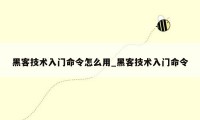 黑客技术入门命令怎么用_黑客技术入门命令